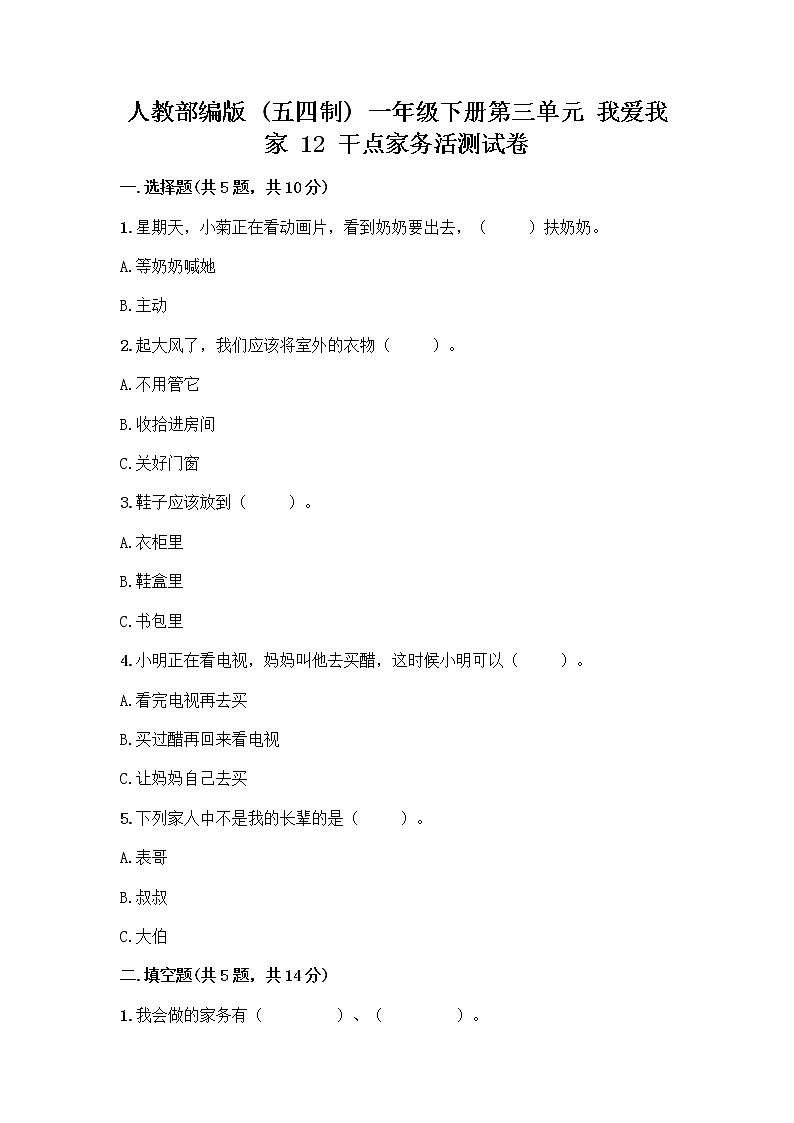 人教部编版（五四制）一年级下册第三单元 我爱我家 12 干点家务活测试卷

一.选择题(共5题，共10分)

1.星期天，小菊正在看动画片，看到奶奶要出去，（　　）扶奶奶。

A.等奶奶喊她

B.主动

2.起大风了，我们应该将室外的衣物（　　）。

A.不用管它

B.收拾进房间

C.关好门窗

3.鞋子应该放到（　　）。

A.衣柜里

B.鞋盒里

C.书包里

4.小明正在看电视，妈妈叫他去买醋，这时候小明可以（　　）。

A.看完电视再去买

B.买过醋再回来看电视

C.让妈妈自己去买

5.下列家人中不是我的长辈的是（　　）。

A.表哥

B.叔叔

C.大伯

二.填空题(共5题，共14分)

1.我会做的家务有（　　　）、（　　　）。